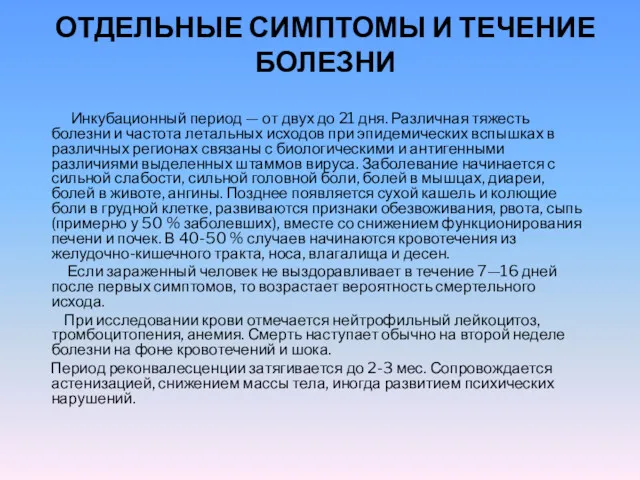 ОТДЕЛЬНЫЕ СИМПТОМЫ И ТЕЧЕНИЕ БОЛЕЗНИ

Инкубационный период — от двух до 21 дня. Различная тяжесть болезни и частота летальных исходов при эпидемических вспышках в различных регионах связаны с биологическими и антигенными различиями выделенных штаммов вируса. Заболевание начинается с сильной слабости, сильной головной боли, болей в мышцах, диареи, болей в животе, ангины. Позднее появляется сухой кашель и колющие боли в грудной клетке, развиваются признаки обезвоживания, рвота, сыпь (примерно у 50 % заболевших), вместе со снижением функционирования печени и почек. В 40-50 % случаев начинаются кровотечения из желудочно-кишечного тракта, носа, влагалища и десен.

Если зараженный человек не выздоравливает в течение 7—16 дней после первых симптомов, то возрастает вероятность смертельного исхода.

При исследовании крови отмечается нейтрофильный лейкоцитоз, тромбоцитопения, анемия. Смерть наступает обычно на второй неделе болезни на фоне кровотечений и шока.

Период реконвалесценции затягивается до 2-3 мес. Сопровождается астенизацией, снижением массы тела, иногда развитием психических нарушений.